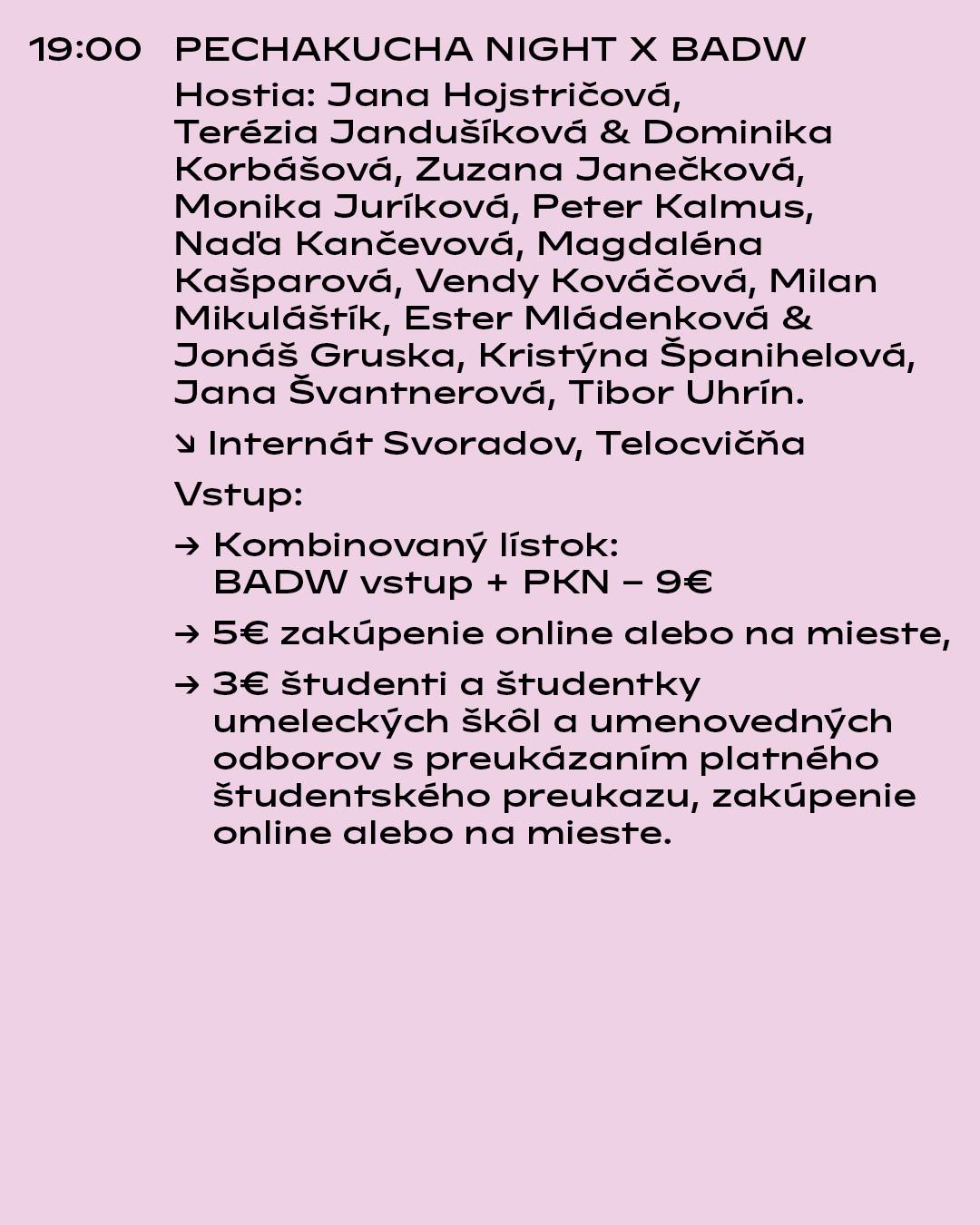 19:00 PECHAKUCHA NIGHT X BADW

Hostia: Jana Hojstričová, Terézia Jandušíková & Dominika Korbášová, Zuzana Janečková, Monika Juríková, Peter Kalmus, Naďa Kančevová, Magdaléna Kašparová, Vendy Kováčová, Milan Mikuláštík, Ester Mládenková & Jonáš Gruska, Kristýna Španihelová, Jana Švantnerová, Tibor Uhrín.

↘ Internát Svoradov, Telocvičňa

Vstup:

→ Kombinovaný lístok: BADW vstup + PKN – 9€

→ 5€ zakúpenie online alebo na mieste,

→ 3€ študenti a študentky umeleckých škôl a umenovedných odborov s preukázaním platného študentského preukazu, zakúpenie online alebo na mieste.